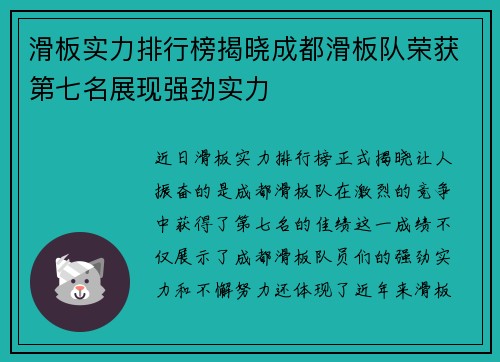 滑板实力排行榜揭晓成都滑板队荣获第七名展现强劲实力

近日滑板实力排行榜正式揭晓让人振奋的是成都滑板队在激烈的竞争中获得了第七名的佳绩这一成绩不仅展示了成都滑板队员们的强劲实力和不懈努力还体现了近年来滑板